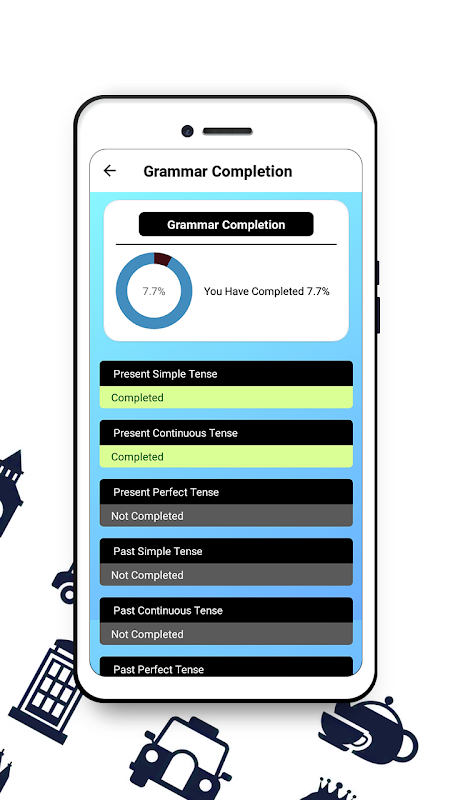 Grammar Completion

Grammar Completion

7.7%

You Have Completed 7.7%

Present Simple Tense

Completed

Present Continuous Tense

Completed

Present Perfect Tense

Not Completed

Past Simple Tense

Not Completed

Past Continuous Tense

Not Completed

Past Perfect Tense